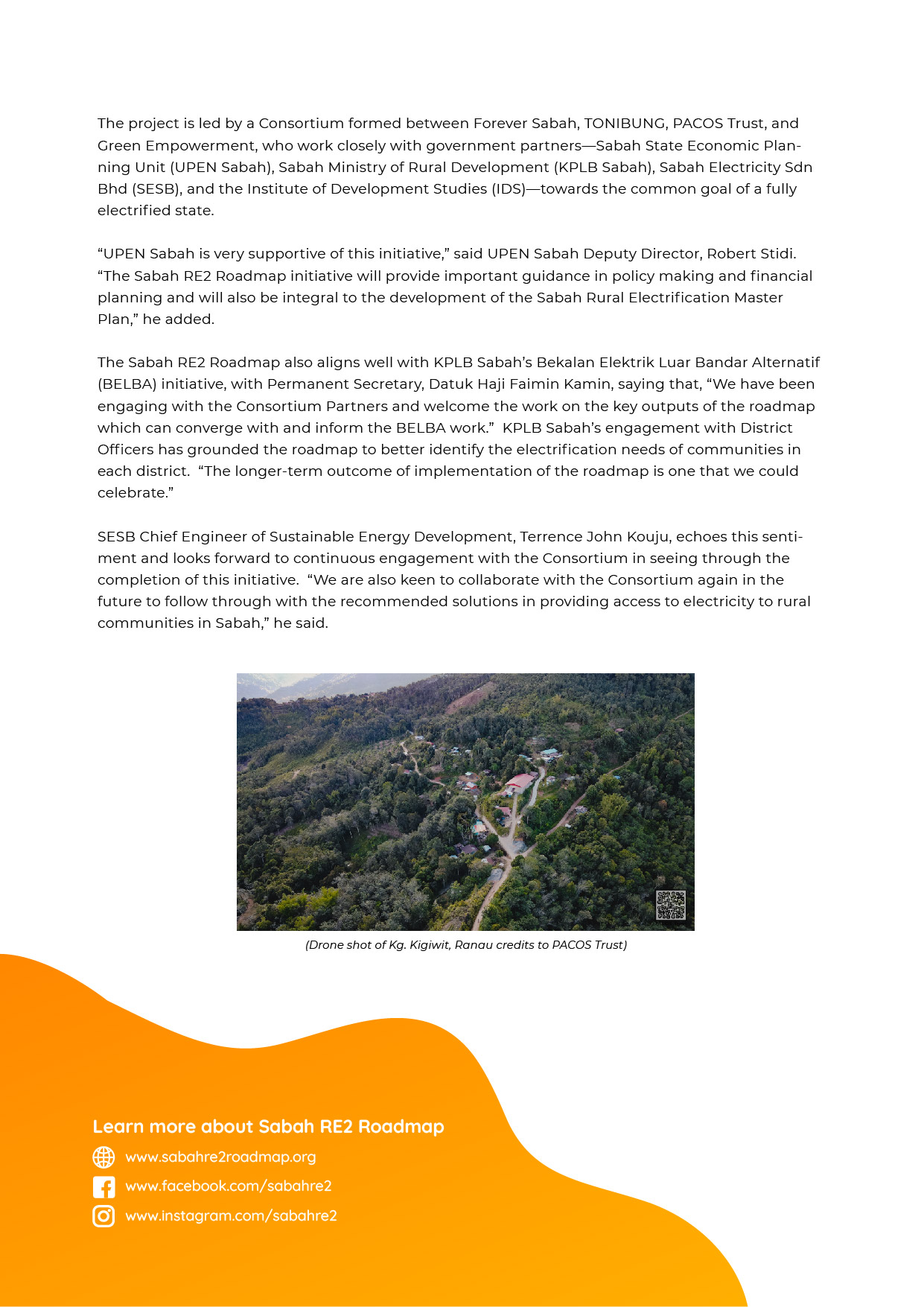 The project is led by a Consortium formed between Forever Sabah, TONIBUNG, PACOS Trust, and Green Empowerment, who work closely with government partners—Sabah State Economic Planning Unit (UPEN Sabah), Sabah Ministry of Rural Development (KPLB Sabah), Sabah Electricity Sdn Bhd (SESB), and the Institute of Development Studies (IDS)—towards the common goal of a fully electrified state.

“UPEN Sabah is very supportive of this initiative,” said UPEN Sabah Deputy Director, Robert Stidi. “The Sabah RE2 Roadmap initiative will provide important guidance in policy making and financial planning and will also be integral to the development of the Sabah Rural Electrification Master Plan,” he added.

The Sabah RE2 Roadmap also aligns well with KPLB Sabah’s Bekalan Elektrik Luar Bandar Alternatif (BELBA) initiative, with Permanent Secretary, Datuk Haji Faimin Kamin, saying that, “We have been engaging with the Consortium Partners and welcome the work on the key outputs of the roadmap which can converge with and inform the BELBA work.” KPLB Sabah’s engagement with District Officers has grounded the roadmap to better identify the electrification needs of communities in each district. “The longer-term outcome of implementation of the roadmap is one that we could celebrate.”

SESB Chief Engineer of Sustainable Energy Development, Terrence John Kouju, echoes this sentiment and looks forward to continuous engagement with the Consortium in seeing through the completion of this initiative. “We are also keen to collaborate with the Consortium again in the future to follow through with the recommended solutions in providing access to electricity to rural communities in Sabah,” he said.

(Drone shot of Kg. Kigiwit, Ranau credits to PACOS Trust)

Learn more about Sabah RE2 Roadmap
www.sabahre2roadmap.org
www.facebook.com/sabahre2
www.instagram.com/sabahre2